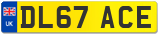 UK
DL67 ACE